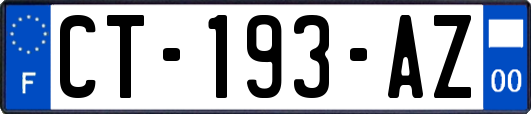 F
CT-193-AZ
00